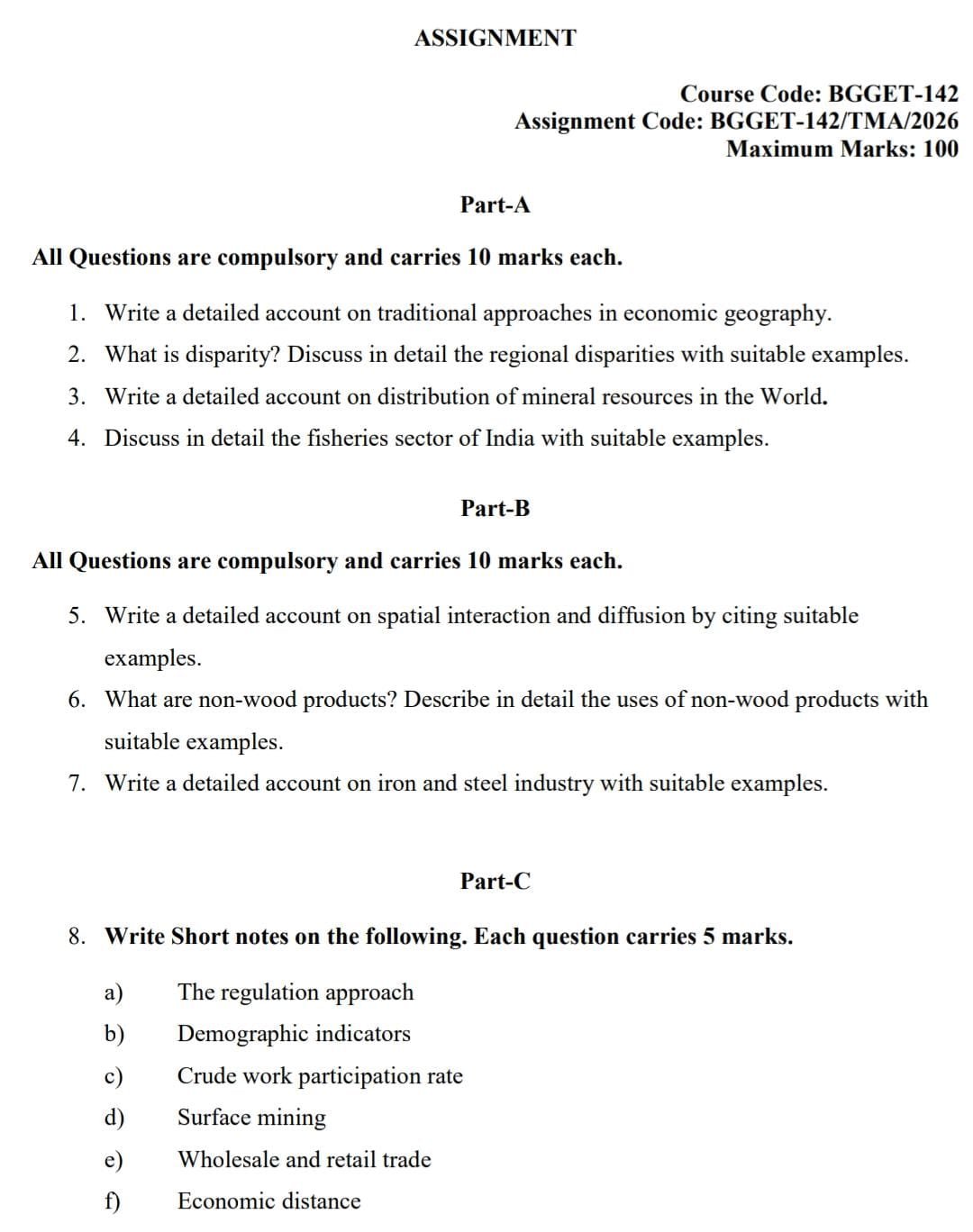 ASSIGNMENT

Course Code: BGGET-142
Assignment Code: BGGET-142/TMA/2026
Maximum Marks: 100

Part-A

All Questions are compulsory and carries 10 marks each.

1. Write a detailed account on traditional approaches in economic geography.
2. What is disparity? Discuss in detail the regional disparities with suitable examples.
3. Write a detailed account on distribution of mineral resources in the World.
4. Discuss in detail the fisheries sector of India with suitable examples.

Part-B

All Questions are compulsory and carries 10 marks each.

5. Write a detailed account on spatial interaction and diffusion by citing suitable examples.
6. What are non-wood products? Describe in detail the uses of non-wood products with suitable examples.
7. Write a detailed account on iron and steel industry with suitable examples.

Part-C

8. Write Short notes on the following. Each question carries 5 marks.

a) The regulation approach
b) Demographic indicators
c) Crude work participation rate
d) Surface mining
e) Wholesale and retail trade
f) Economic distance